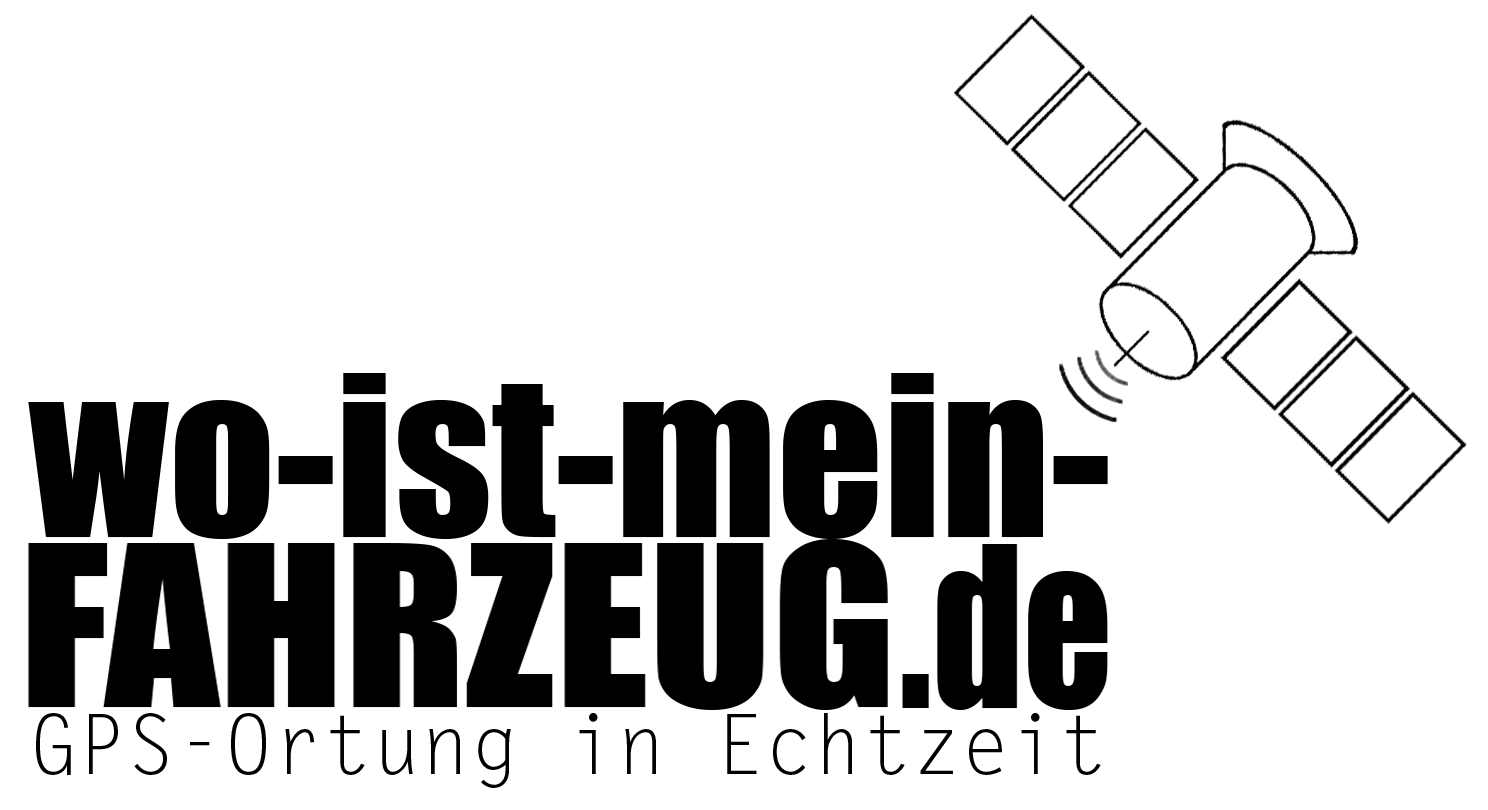 wo-ist-mein-FAHRZEUG.de
GPS-Ortung in Echtzeit